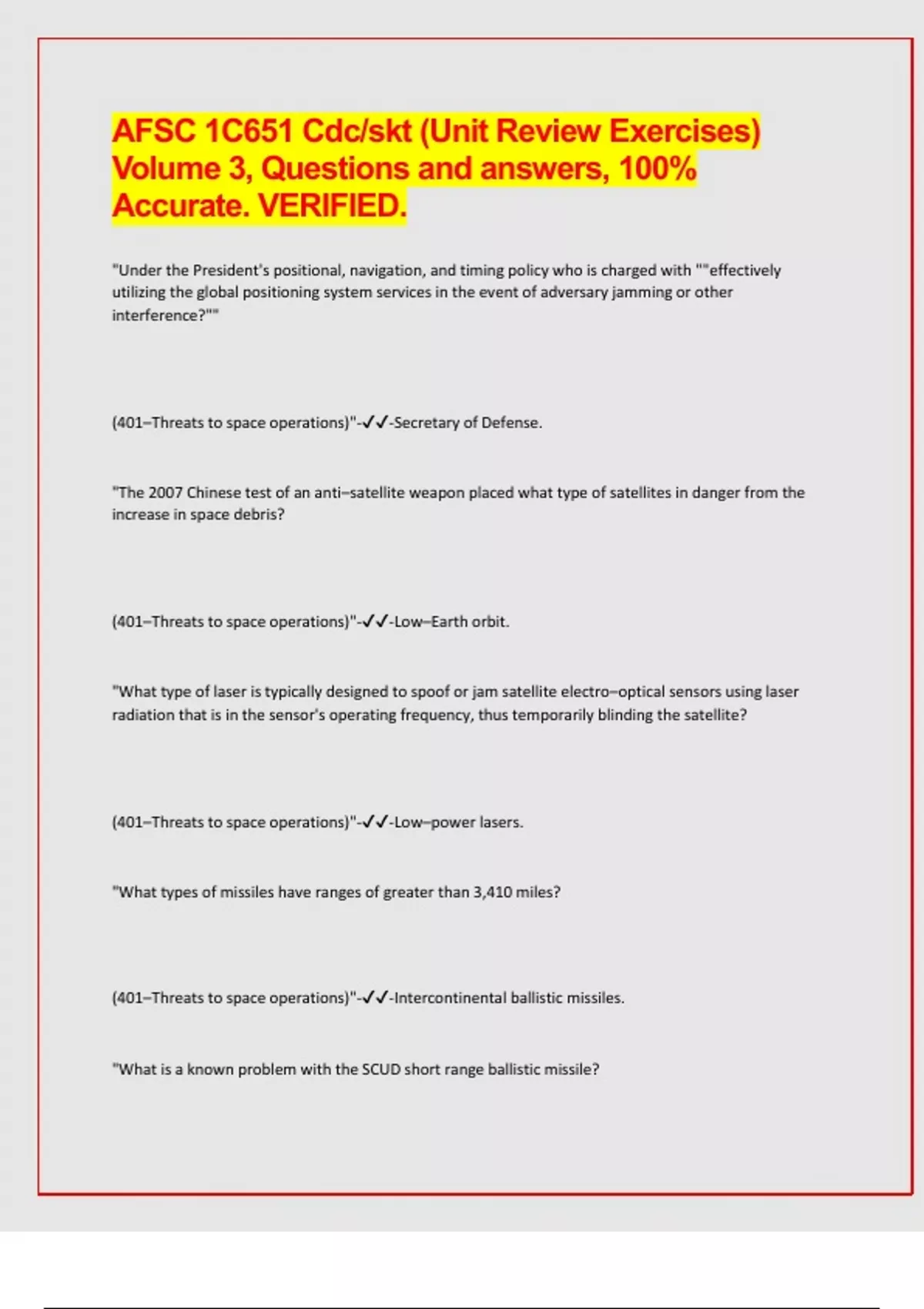 AFSC 1C651 Cdc/skt (Unit Review Exercises) Volume 3, Questions and answers, 100% Accurate. VERIFIED.

"Under the President's positional, navigation, and timing policy who is charged with ""effectively utilizing the global positioning system services in the event of adversary jamming or other interference?""

(401–Threats to space operations)"-✓✓-Secretary of Defense.

"The 2007 Chinese test of an anti–satellite weapon placed what type of satellites in danger from the increase in space debris?

(401–Threats to space operations)"-✓✓-Low–Earth orbit.

"What type of laser is typically designed to spoof or jam satellite electro–optical sensors using laser radiation that is in the sensor's operating frequency, thus temporarily blinding the satellite?

(401–Threats to space operations)"-✓✓-Low–power lasers.

"What types of missiles have ranges of greater than 3,410 miles?

(401–Threats to space operations)"-✓✓-Intercontinental ballistic missiles.

"What is a known problem with the SCUD short range ballistic missile?